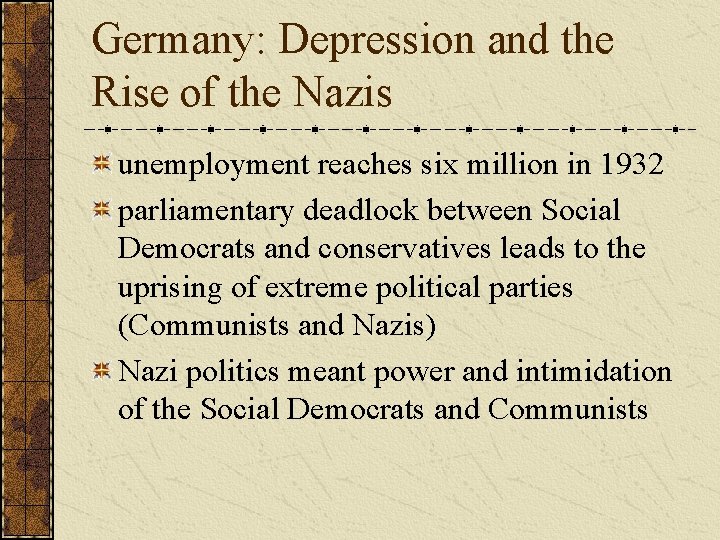 Germany: Depression and the Rise of the Nazis

unemployment reaches six million in 1932

parliamentary deadlock between Social Democrats and conservatives leads to the uprising of extreme political parties (Communists and Nazis)

Nazi politics meant power and intimidation of the Social Democrats and Communists